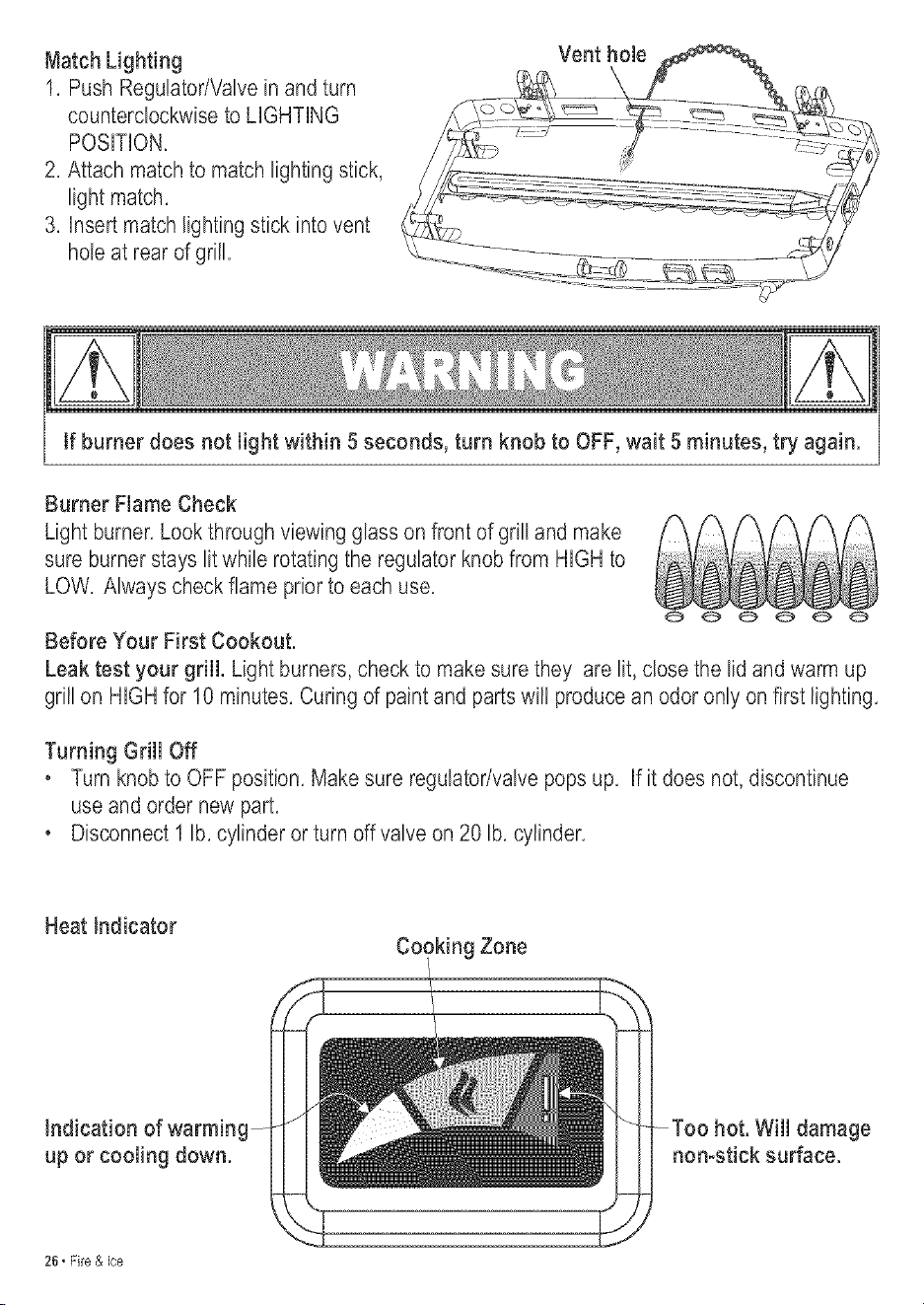 Match Lighting

1. Push Regulator/Valve in and turn counterclockwise to LIGHTING POSITION.
2. Attach match to match lighting stick, light match.
3. Insert match lighting stick into vent hole at rear of grill.

Vent hole

WARNING

If burner does not light within 5 seconds, turn knob to OFF, wait 5 minutes, try again.

Burner Flame Check

Light burner. Look through viewing glass on front of grill and make sure burner stays lit while rotating the regulator knob from HIGH to LOW. Always check flame prior to each use.

Before Your First Cookout.

Leak test your grill. Light burners, check to make sure they are lit, close the lid and warm up grill on HIGH for 10 minutes. Curing of paint and parts will produce an odor only on first lighting.

Turning Grill Off

• Turn knob to OFF position. Make sure regulator/valve pops up. If it does not, discontinue use and order new part.
• Disconnect 1 lb. cylinder or turn off valve on 20 lb. cylinder.

Heat Indicator

Cooking Zone

Indication of warming up or cooling down.

Too hot. Will damage non-stick surface.

26 • Fire & Ice